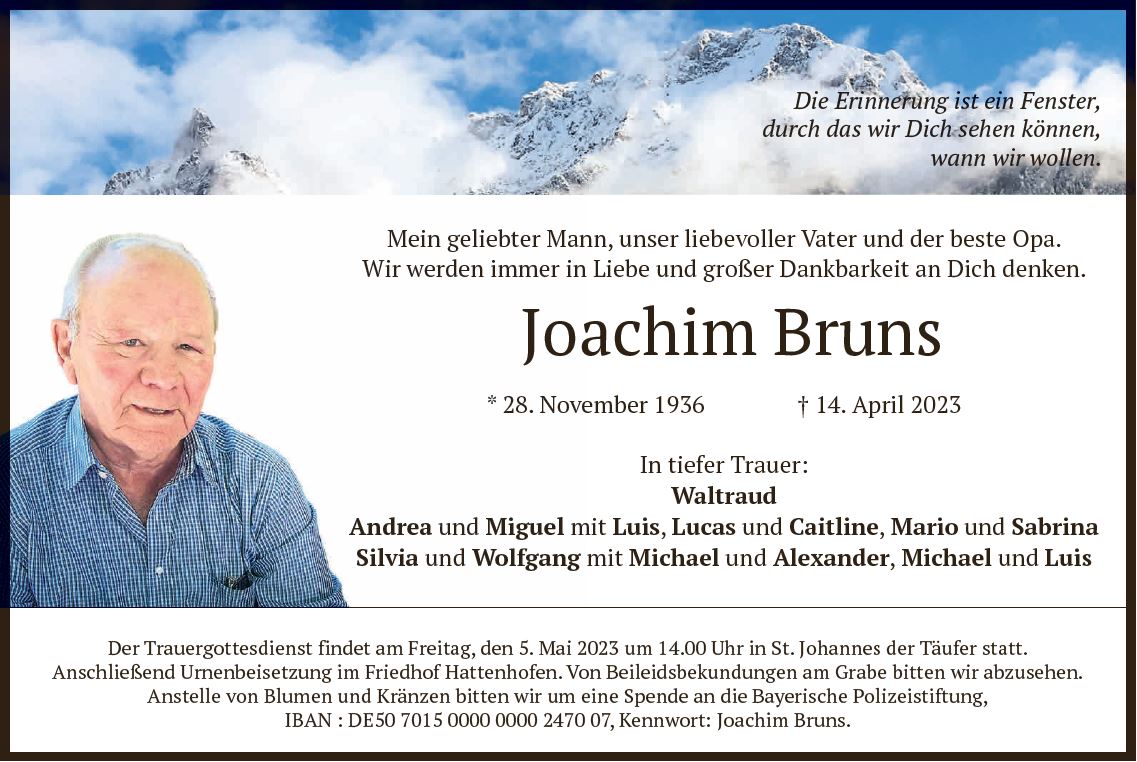 Die Erinnerung ist ein Fenster,
durch das wir Dich sehen können,
wann wir wollen.

Mein geliebter Mann, unser liebevoller Vater und der beste Opa.
Wir werden immer in Liebe und großer Dankbarkeit an Dich denken.

Joachim Bruns

* 28. November 1936 † 14. April 2023

In tiefer Trauer:
Waltraud
Andrea und Miguel mit Luis, Lucas und Caitline, Mario und Sabrina
Silvia und Wolfgang mit Michael und Alexander, Michael und Luis

Der Trauergottesdienst findet am Freitag, den 5. Mai 2023 um 14.00 Uhr in St. Johannes der Täufer statt.
Anschließend Urnenbeisetzung im Friedhof Hattenhofen. Von Beileidsbekundungen am Grabe bitten wir abzusehen.
Anstelle von Blumen und Kränzen bitten wir um eine Spende an die Bayerische Polizeistiftung,
IBAN : DE50 7015 0000 0000 2470 07, Kennwort: Joachim Bruns.